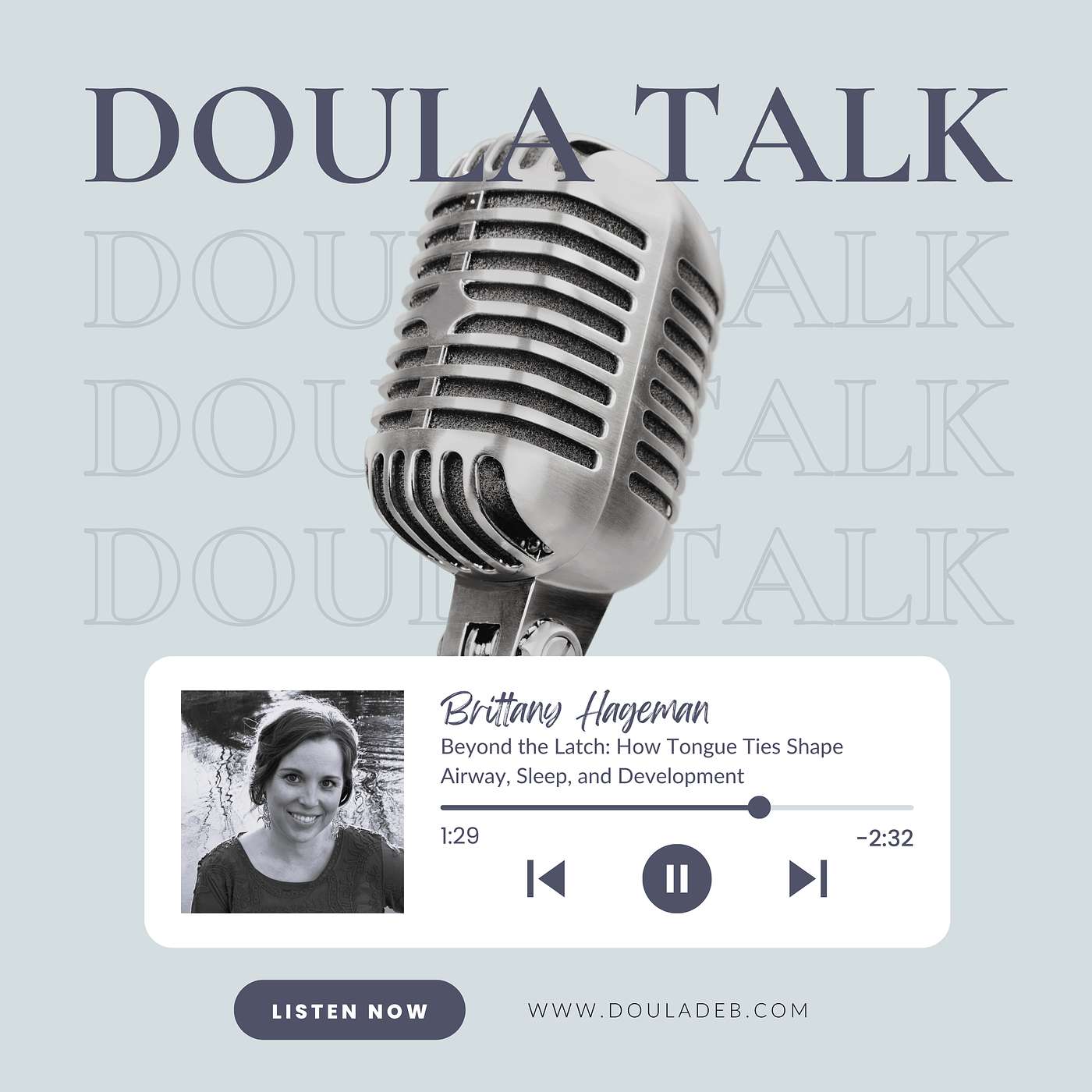 DOULA TALK

DOULA TALK

DOULA TALK

DOULA TALK

Brittany Hageman

Beyond the Latch: How Tongue Ties Shape Airway, Sleep, and Development

1:29

-2:32

LISTEN NOW

WWW.DOULADEB.COM